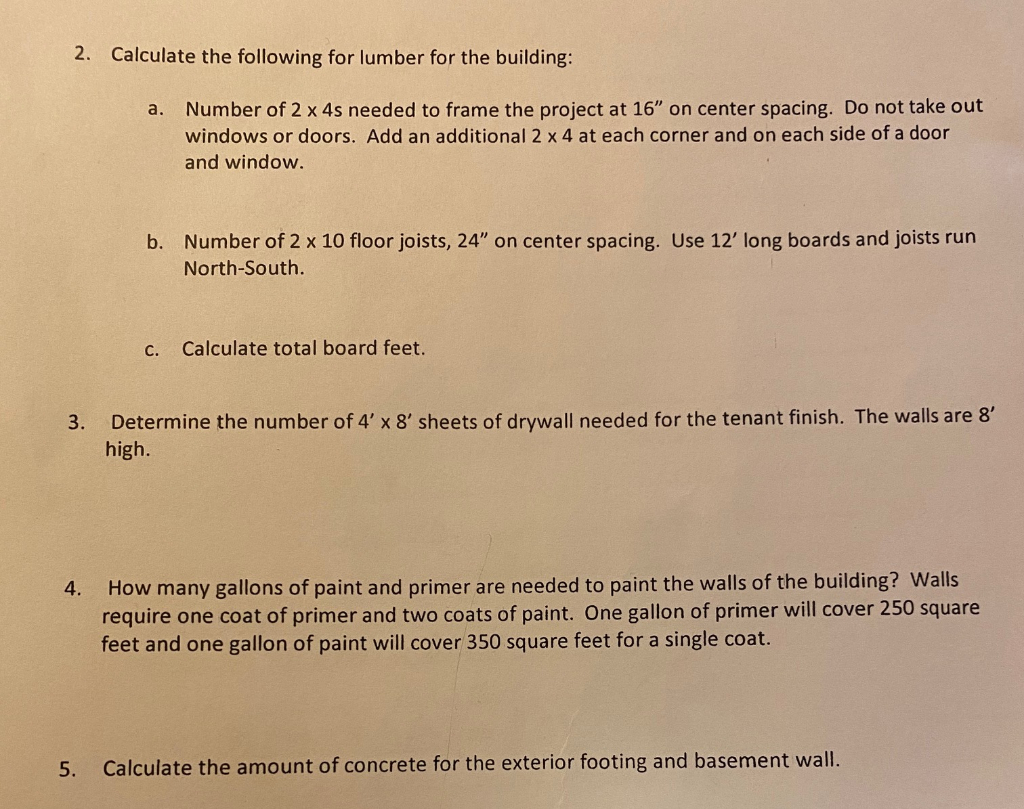 2. Calculate the following for lumber for the building:

a. Number of 2 x 4s needed to frame the project at 16" on center spacing. Do not take out windows or doors. Add an additional 2 x 4 at each corner and on each side of a door and window.

b. Number of 2 x 10 floor joists, 24" on center spacing. Use 12' long boards and joists run North-South.

c. Calculate total board feet.

3. Determine the number of 4' x 8' sheets of drywall needed for the tenant finish. The walls are 8' high.

4. How many gallons of paint and primer are needed to paint the walls of the building? Walls require one coat of primer and two coats of paint. One gallon of primer will cover 250 square feet and one gallon of paint will cover 350 square feet for a single coat.

5. Calculate the amount of concrete for the exterior footing and basement wall.